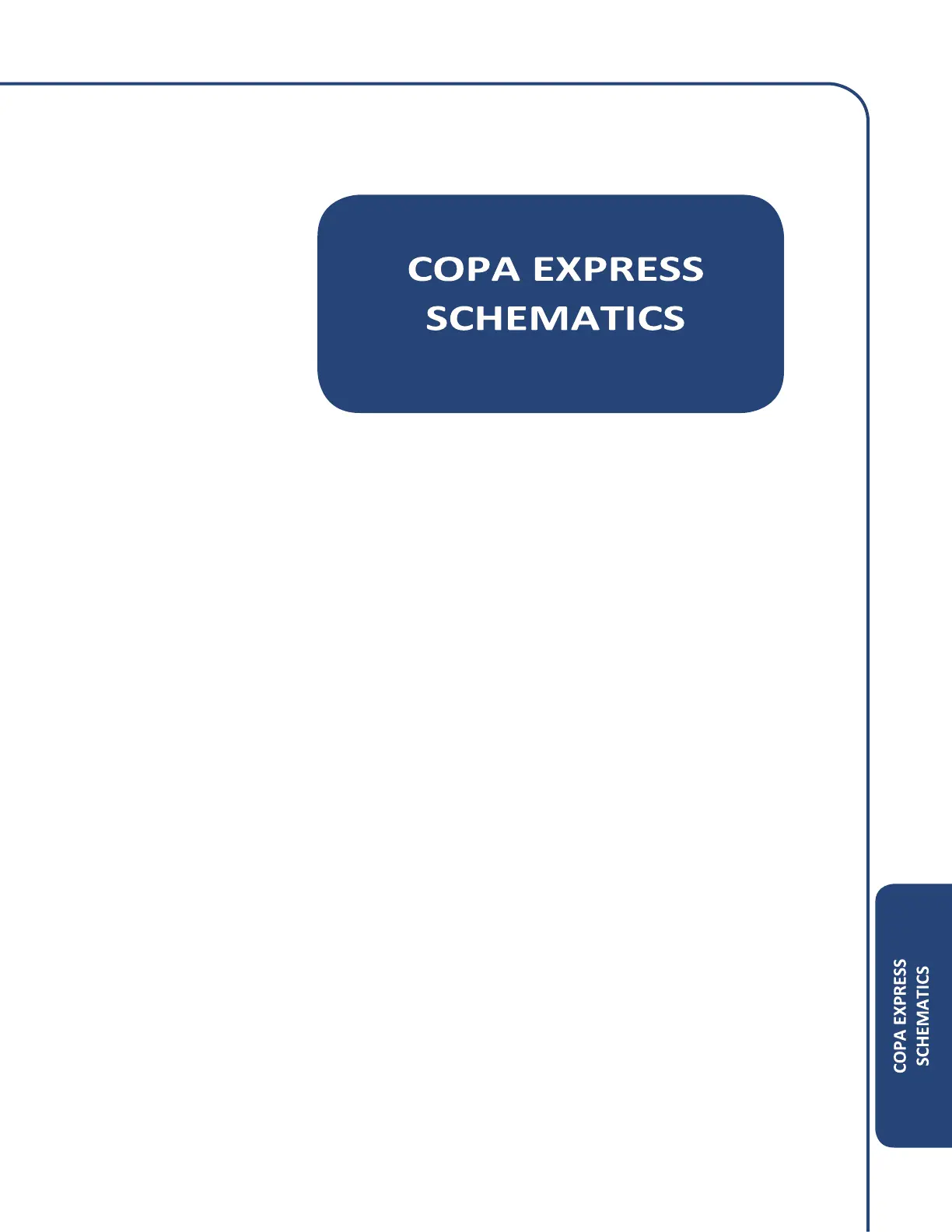 COPA EXPRESS
SCHEMATICS

COPA EXPRESS
SCHEMATICS